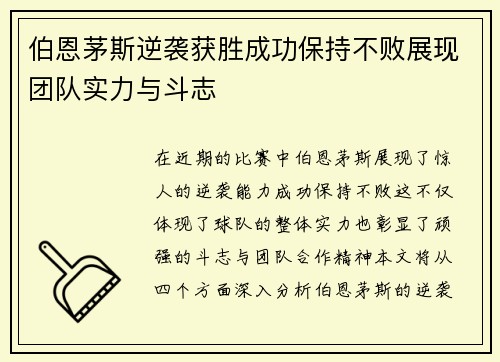 伯恩茅斯逆袭获胜成功保持不败展现团队实力与斗志

在近期的比赛中伯恩茅斯展现了惊人的逆袭能力成功保持不败这不仅体现了球队的整体实力也彰显了顽强的斗志与团队合作精神本文将从四个方面深入分析伯恩茅斯的逆袭